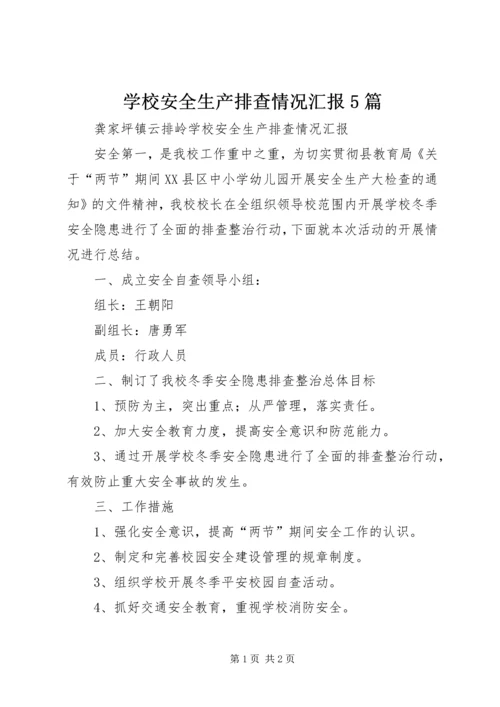 学校安全生产排查情况汇报5篇

龚家坪镇云排岭学校安全生产排查情况汇报

安全第一，是我校工作重中之重，为切实贯彻县教育局《关于“两节”期间XX县区中小学幼儿园开展安全生产大检查的通知》的文件精神，我校校长在全组织领导校范围内开展学校冬季安全隐患进行了全面的排查整治行动，下面就本次活动的开展情况进行总结。

一、成立安全自查领导小组：

组长：王朝阳

副组长：唐勇军

成员：行政人员

二、制订了我校冬季安全隐患排查整治总体目标

1、预防为主，突出重点；从严管理，落实责任。

2、加大安全教育力度，提高安全意识和防范能力。

3、通过开展学校冬季安全隐患进行了全面的排查整治行动，有效防止重大安全事故的发生。

三、工作措施

1、强化安全意识，提高“两节”期间安全工作的认识。

2、制定和完善校园安全建设管理的规章制度。

3、组织学校开展冬季平安校园自查活动。

4、抓好交通安全教育，重视学校消防安全。

第1页 共2页